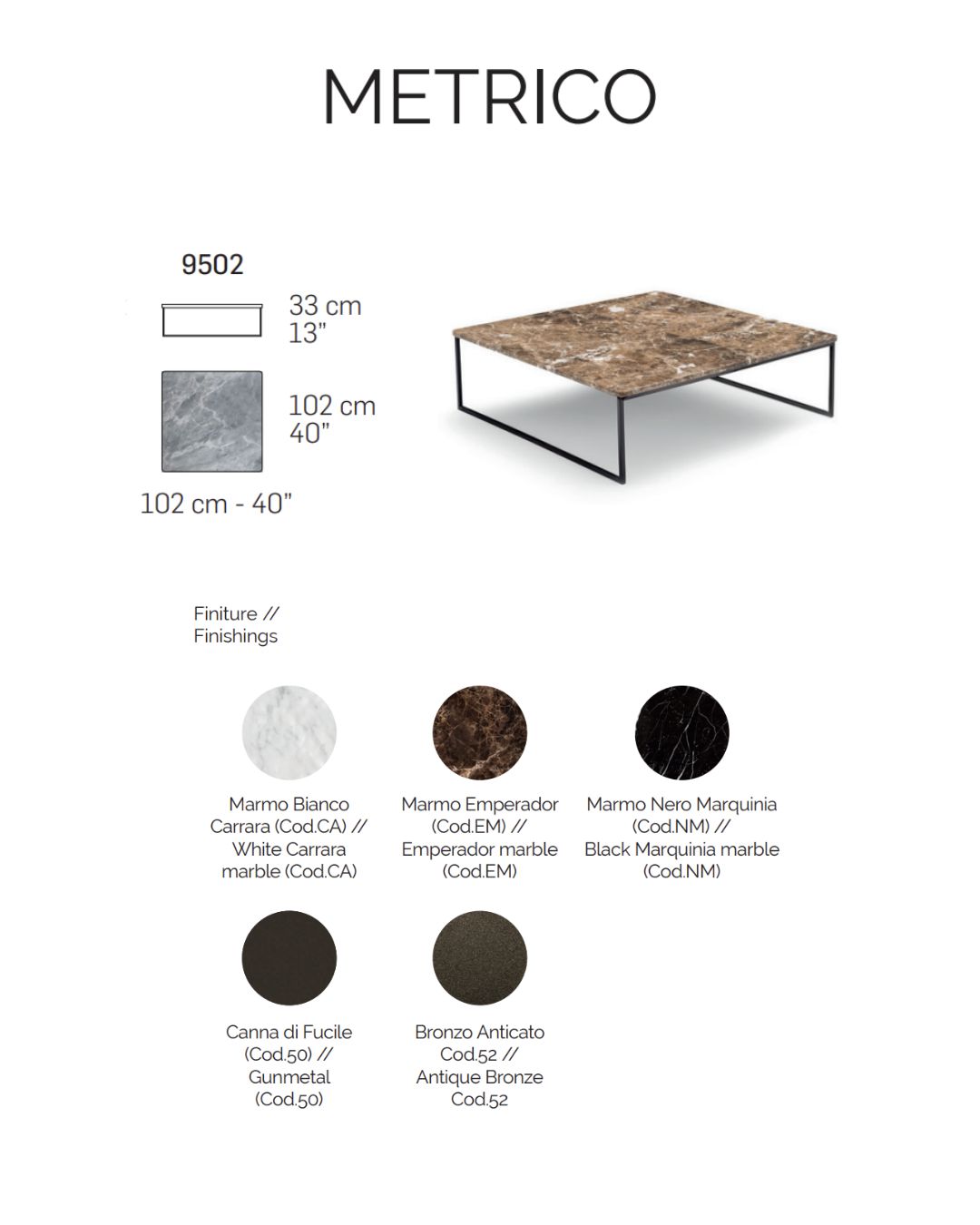 METRICO

9502

33 cm
13"

102 cm
40"

102 cm - 40"

Finiture //
Finishings

Marmo Bianco Carrara (Cod.CA) // White Carrara marble (Cod.CA)

Marmo Emperador (Cod.EM) // Emperador marble (Cod.EM)

Marmo Nero Marquinia (Cod.NM) // Black Marquinia marble (Cod.NM)

Canna di Fucile (Cod.50) // Gunmetal (Cod.50)

Bronzo Anticato Cod.52 // Antique Bronze Cod.52